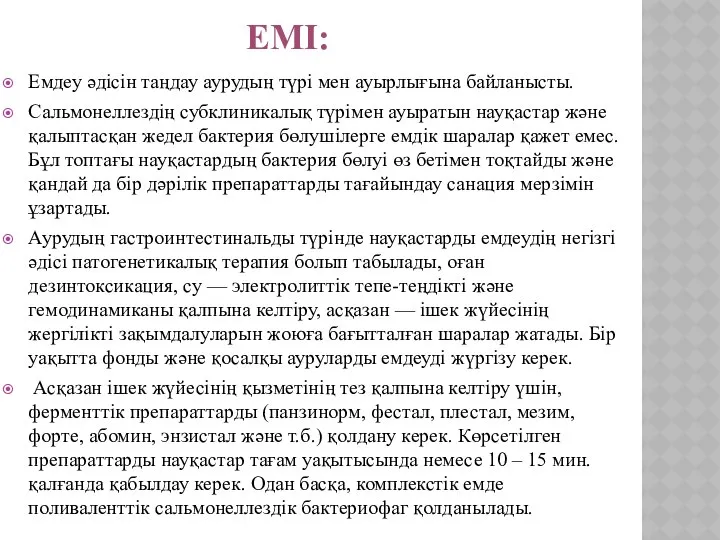 ЕМІ:

Емдеу әдісін таңдау аурудың түрі мен ауырлығына байланысты.

Сальмонеллездің субклиникалық түрімен ауыратын науқастар және қалыптасқан жедел бактерия бөлушілерге емдік шаралар қажет емес. Бұл топтағы науқастардың бактерия бөлуі өз бетімен тоқтайды және қандай да бір дәрілік препараттарды тағайындау санация мерзімін ұзартады.

Аурудың гастроинтестинальды түрінде науқастарды емдеудің негізгі әдісі патогенетикалық терапия болып табылады, оған дезинтоксикация, су — электролиттік тепе-теңдікті және гемодинамиканы қалпына келтіру, асқазан — ішек жүйесінің жергілікті зақымдалуларын жоюға бағытталған шаралар жатады. Бір уақытта фонды және қосалқы ауруларды емдеуді жүргізу керек.

Асқазан ішек жүйесінің қызметінің тез қалпына келтіру үшін, ферменттік препараттарды (панзинорм, фестал, плестал, мезим, форте, абомин, энзистал және т.б.) қолдану керек. Көрсетілген препараттарды науқастар тағам уақытысында немесе 10 – 15 мин. қалғанда қабылдау керек. Одан басқа, комплекстік емде поливаленттік сальмонеллездік бактериофаг қолданылады.